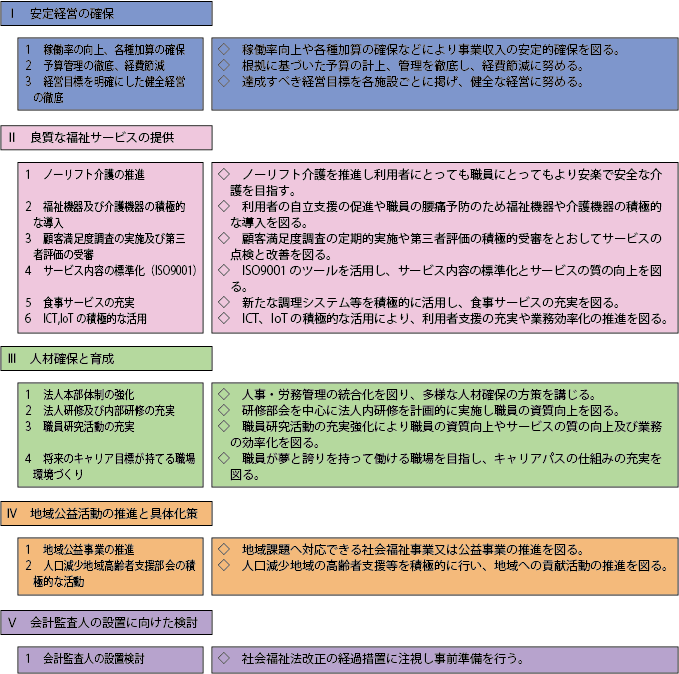 Ⅰ　安定経営の確保

1　稼働率の向上、各種加算の確保
2　予算管理の徹底、経費節減
3　経営目標を明確にした健全経営の徹底

◇　稼働率向上や各種加算の確保などにより事業収入の安定的確保を図る。
◇　根拠に基づいた予算の計上、管理を徹底し、経費節減に努める。
◇　達成すべき経営目標を各施設ごとに掲げ、健全な経営に努める。

Ⅱ　良質な福祉サービスの提供

1　ノーリフト介護の推進
2　福祉機器及び介護機器の積極的な導入
3　顧客満足度調査の実施及び第三者評価の受審
4　サービス内容の標準化（ISO9001）
5　食事サービスの充実
6　ICT,IoT の積極的な活用

◇　ノーリフト介護を推進し利用者にとっても職員にとってもより安楽で安全な介護を目指す。
◇　利用者の自立支援の促進や職員の腰痛予防のため福祉機器や介護機器の積極的な導入を図る。
◇　顧客満足度調査の定期的実施や第三者評価の積極的受審をとおしてサービスの点検と改善を図る。
◇　ISO9001 のツールを活用し、サービス内容の標準化とサービスの質の向上を図る。
◇　新たな調理システム等を積極的に活用し、食事サービスの充実を図る。
◇　ICT、IoT の積極的な活用により、利用者支援の充実や業務効率化の推進を図る。

Ⅲ　人材確保と育成

1　法人本部体制の強化
2　法人研修及び内部研修の充実
3　職員研究活動の充実
4　将来のキャリア目標が持てる職場環境づくり

◇　人事・労務管理の統合化を図り、多様な人材確保の方策を講じる。
◇　研修部会を中心に法人内研修を計画的に実施し職員の資質向上を図る。
◇　職員研究活動の充実強化により職員の資質向上やサービスの質の向上及び業務の効率化を図る。
◇　職員が夢と誇りを持って働ける職場を目指し、キャリアパスの仕組みの充実を図る。

Ⅳ　地域公益活動の推進と具体化策

1　地域公益事業の推進
2　人口減少地域高齢者支援部会の積極的な活動

◇　地域課題へ対応できる社会福祉事業又は公益事業の推進を図る。
◇　人口減少地域の高齢者支援等を積極的に行い、地域への貢献活動の推進を図る。

Ⅴ　会計監査人の設置に向けた検討

1　会計監査人の設置検討

◇　社会福祉法改正の経過措置に注視し事前準備を行う。